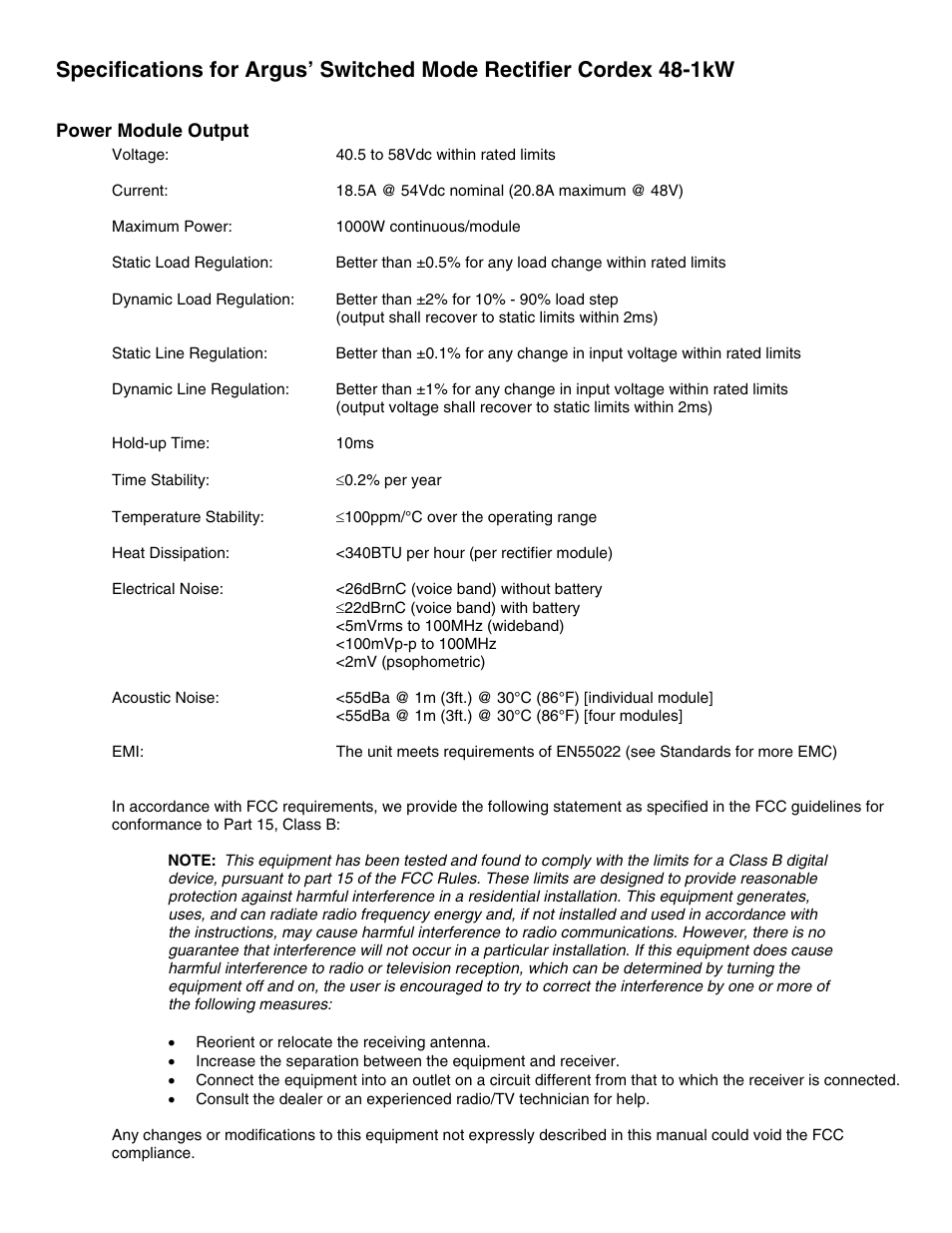 Specifications for Argus' Switched Mode Rectifier Cordex 48-1kW

Power Module Output

Voltage: 40.5 to 58Vdc within rated limits

Current: 18.5A @ 54Vdc nominal (20.8A maximum @ 48V)

Maximum Power: 1000W continuous/module

Static Load Regulation: Better than ±0.5% for any load change within rated limits

Dynamic Load Regulation: Better than ±2% for 10% - 90% load step
(output shall recover to static limits within 2ms)

Static Line Regulation: Better than ±0.1% for any change in input voltage within rated limits

Dynamic Line Regulation: Better than ±1% for any change in input voltage within rated limits
(output voltage shall recover to static limits within 2ms)

Hold-up Time: 10ms

Time Stability: ≤0.2% per year

Temperature Stability: ≤100ppm/°C over the operating range

Heat Dissipation: <340BTU per hour (per rectifier module)

Electrical Noise: <26dBrnC (voice band) without battery
≤22dBrnC (voice band) with battery
<5mVrms to 100MHz (wideband)
<100mVp-p to 100MHz
<2mV (psophometric)

Acoustic Noise: <55dBa @ 1m (3ft.) @ 30°C (86°F) [individual module]
<55dBa @ 1m (3ft.) @ 30°C (86°F) [four modules]

EMI: The unit meets requirements of EN55022 (see Standards for more EMC)

In accordance with FCC requirements, we provide the following statement as specified in the FCC guidelines for conformance to Part 15, Class B:

NOTE: This equipment has been tested and found to comply with the limits for a Class B digital device, pursuant to part 15 of the FCC Rules. These limits are designed to provide reasonable protection against harmful interference in a residential installation. This equipment generates, uses, and can radiate radio frequency energy and, if not installed and used in accordance with the instructions, may cause harmful interference to radio communications. However, there is no guarantee that interference will not occur in a particular installation. If this equipment does cause harmful interference to radio or television reception, which can be determined by turning the equipment off and on, the user is encouraged to try to correct the interference by one or more of the following measures:

• Reorient or relocate the receiving antenna.
• Increase the separation between the equipment and receiver.
• Connect the equipment into an outlet on a circuit different from that to which the receiver is connected.
• Consult the dealer or an experienced radio/TV technician for help.

Any changes or modifications to this equipment not expressly described in this manual could void the FCC compliance.